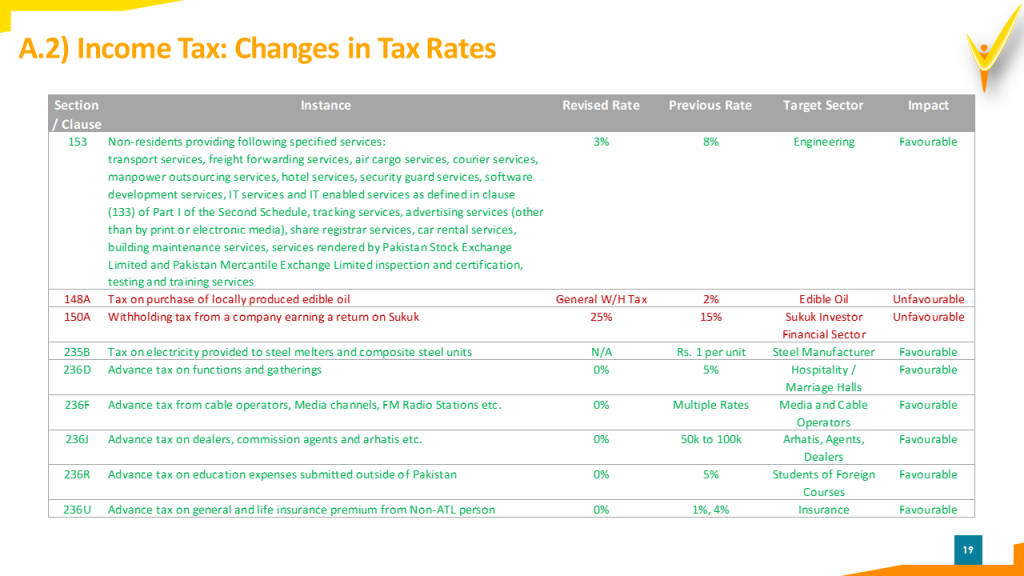 A.2) Income Tax: Changes in Tax Rates

| Section / Clause | Instance | Revised Rate | Previous Rate | Target Sector | Impact |
|---|---|---|---|---|---|
| 153 | Non-residents providing following specified services: transport services, freight forwarding services, air cargo services, courier services, manpower outsourcing services, hotel services, security guard services, software development services, IT services and IT enabled services as defined in clause (133) of Part I of the Second Schedule, tracking services, advertising services (other than by print or electronic media), share registrar services, car rental services, building maintenance services, services rendered by Pakistan Stock Exchange Limited and Pakistan Mercantile Exchange Limited inspection and certification, testing and training services | 3% | 8% | Engineering | Favourable |
| 148A | Tax on purchase of locally produced edible oil | General W/H Tax | 2% | Edible Oil | Unfavourable |
| 150A | Withholding tax from a company earning a return on Sukuk | 25% | 15% | Sukuk Investor Financial Sector | Unfavourable |
| 235B | Tax on electricity provided to steel melters and composite steel units | N/A | Rs. 1 per unit | Steel Manufacturer | Favourable |
| 236D | Advance tax on functions and gatherings | 0% | 5% | Hospitality / Marriage Halls | Favourable |
| 236F | Advance tax from cable operators, Media channels, FM Radio Stations etc. | 0% | Multiple Rates | Media and Cable Operators | Favourable |
| 236J | Advance tax on dealers, commission agents and arhatis etc. | 0% | 50k to 100k | Arhatis, Agents, Dealers | Favourable |
| 236R | Advance tax on education expenses submitted outside of Pakistan | 0% | 5% | Students of Foreign Courses | Favourable |
| 236U | Advance tax on general and life insurance premium from Non-ATL person | 0% | 1%, 4% | Insurance | Favourable |

19